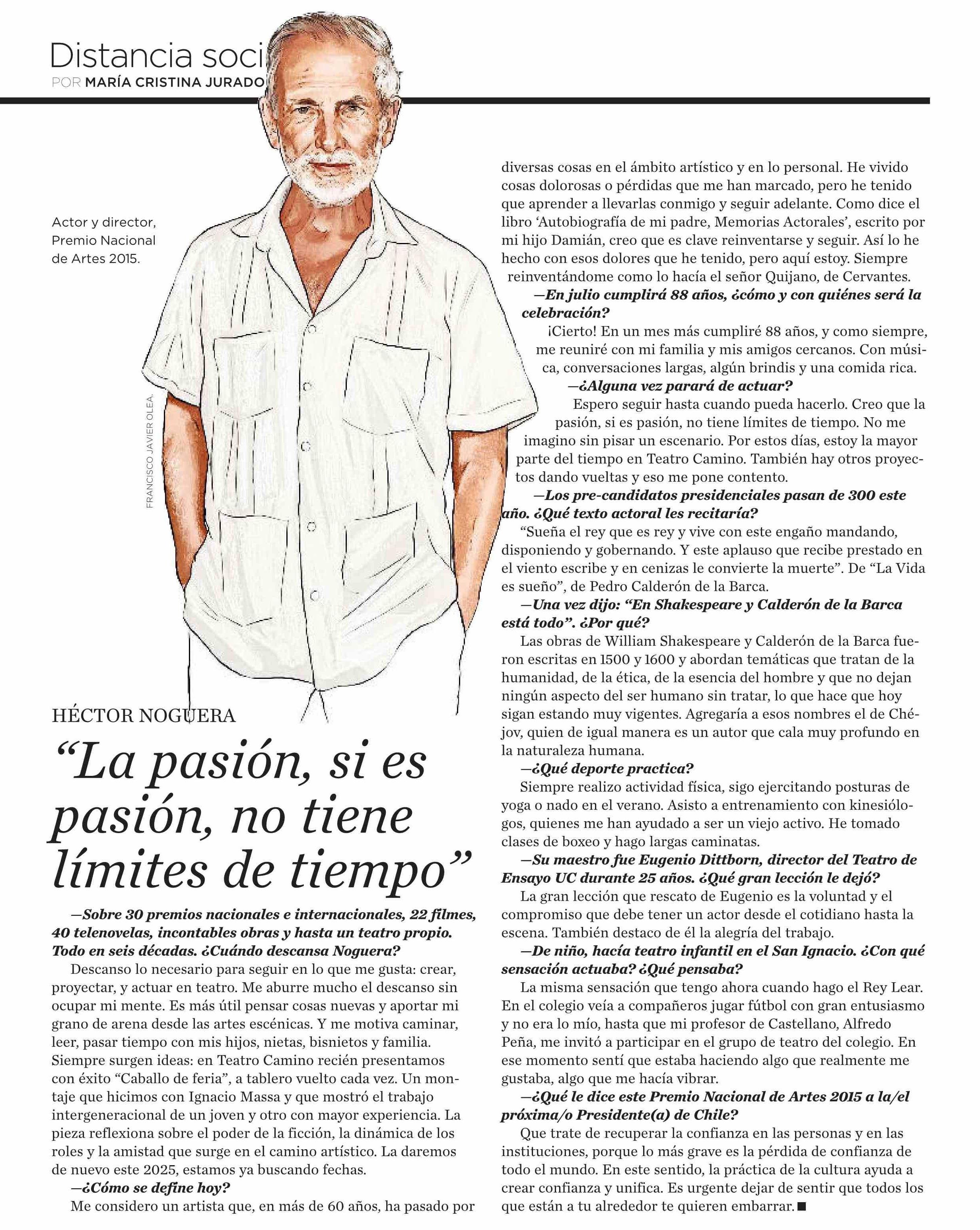 Distancia soci
POR MARÍA CRISTINA JURADO

Actor y director, Premio Nacional de Artes 2015.

FRANCISCO JAVIER OLEA.

HÉCTOR NOGUERA

“La pasión, si es pasión, no tiene límites de tiempo”

—Sobre 30 premios nacionales e internacionales, 22 filmes, 40 telenovelas, incontables obras y hasta un teatro propio. Todo en seis décadas. ¿Cuándo descansa Noguera?

Descanso lo necesario para seguir en lo que me gusta: crear, proyectar, y actuar en teatro. Me aburre mucho el descanso sin ocupar mi mente. Es más útil pensar cosas nuevas y aportar mi grano de arena desde las artes escénicas. Y me motiva caminar, leer, pasar tiempo con mis hijos, nietas, bisnietos y familia. Siempre surgen ideas: en Teatro Camino recién presentamos con éxito “Caballo de feria”, a tablero vuelto cada vez. Un montaje que hicimos con Ignacio Massa y que mostró el trabajo intergeneracional de un joven y otro con mayor experiencia. La pieza reflexiona sobre el poder de la ficción, la dinámica de los roles y la amistad que surge en el camino artístico. La daremos de nuevo este 2025, estamos ya buscando fechas.

—¿Cómo se define hoy?

Me considero un artista que, en más de 60 años, ha pasado por diversas cosas en el ámbito artístico y en lo personal. He vivido cosas dolorosas o pérdidas que me han marcado, pero he tenido que aprender a llevarlas conmigo y seguir adelante. Como dice el libro ‘Autobiografía de mi padre, Memorias Actorales’, escrito por mi hijo Damián, creo que es clave reinventarse y seguir. Así lo he hecho con esos dolores que he tenido, pero aquí estoy. Siempre reinventándome como lo hacía el señor Quijano, de Cervantes.

—En julio cumplirá 88 años, ¿cómo y con quiénes será la celebración?

¡Cierto! En un mes más cumpliré 88 años, y como siempre, me reuniré con mi familia y mis amigos cercanos. Con música, conversaciones largas, algún brindis y una comida rica.

—¿Alguna vez parará de actuar?

Espero seguir hasta cuando pueda hacerlo. Creo que la pasión, si es pasión, no tiene límites de tiempo. No me imagino sin pisar un escenario. Por estos días, estoy la mayor parte del tiempo en Teatro Camino. También hay otros proyectos dando vueltas y eso me pone contento.

—Los pre-candidatos presidenciales pasan de 300 este año. ¿Qué texto actoral les recitaría?

“Sueña el rey que es rey y vive con este engaño mandando, disponiendo y gobernando. Y este aplauso que recibe prestado en el viento escribe y en cenizas le convierte la muerte”. De “La Vida es sueño”, de Pedro Calderón de la Barca.

—Una vez dijo: “En Shakespeare y Calderón de la Barca está todo”. ¿Por qué?

Las obras de William Shakespeare y Calderón de la Barca fueron escritas en 1500 y 1600 y abordan temáticas que tratan de la humanidad, de la ética, de la esencia del hombre y que no dejan ningún aspecto del ser humano sin tratar, lo que hace que hoy sigan estando muy vigentes. Agregaría a esos nombres el de Chéjov, quien de igual manera es un autor que cala muy profundo en la naturaleza humana.

—¿Qué deporte practica?

Siempre realizo actividad física, sigo ejercitando posturas de yoga o nado en el verano. Asisto a entrenamiento con kinesiólogos, quienes me han ayudado a ser un viejo activo. He tomado clases de boxeo y hago largas caminatas.

—Su maestro fue Eugenio Dittborn, director del Teatro de Ensayo UC durante 25 años. ¿Qué gran lección le dejó?

La gran lección que rescato de Eugenio es la voluntad y el compromiso que debe tener un actor desde el cotidiano hasta la escena. También destaco de él la alegría del trabajo.

—De niño, hacía teatro infantil en el San Ignacio. ¿Con qué sensación actuaba? ¿Qué pensaba?

La misma sensación que tengo ahora cuando hago el Rey Lear. En el colegio veía a compañeros jugar fútbol con gran entusiasmo y no era lo mío, hasta que mi profesor de Castellano, Alfredo Peña, me invitó a participar en el grupo de teatro del colegio. En ese momento sentí que estaba haciendo algo que realmente me gustaba, algo que me hacía vibrar.

—¿Qué le dice este Premio Nacional de Artes 2015 a la/el próxima/o Presidente(a) de Chile?

Que trate de recuperar la confianza en las personas y en las instituciones, porque lo más grave es la pérdida de confianza de todo el mundo. En este sentido, la práctica de la cultura ayuda a crear confianza y unifica. Es urgente dejar de sentir que todos los que están a tu alrededor te quieren embarrar. ■